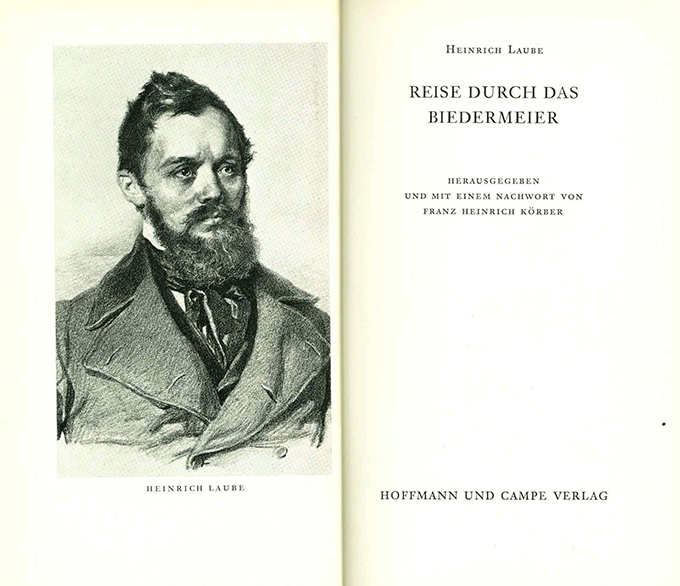 HEINRICH LAUBE

HEINRICH LAUBE

REISE DURCH DAS BIEDERMEIER

HERAUSGEGEBEN UND MIT EINEM NACHWORT VON FRANZ HEINRICH KÖRBER

HOFFMANN UND CAMPE VERLAG